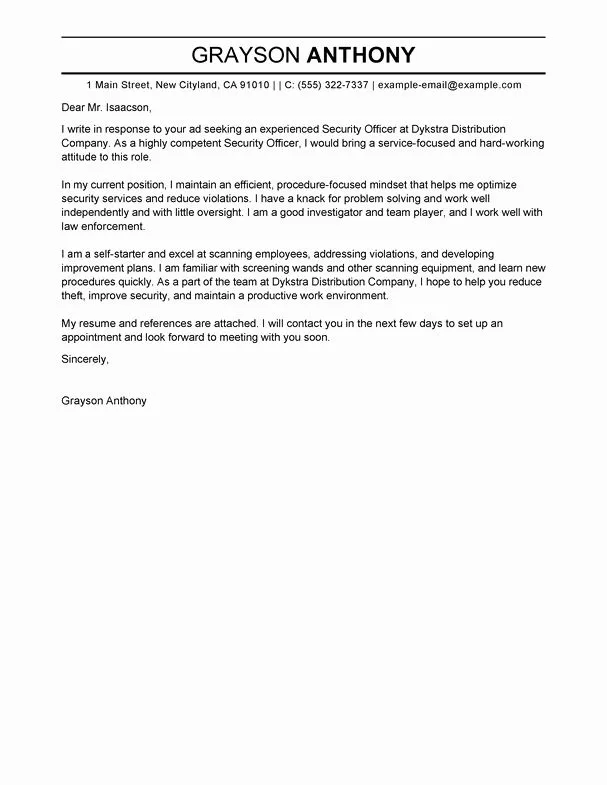 GRAYSON ANTHONY

1 Main Street, New Cityland, CA 91010 | | C: (555) 322-7337 | example-email@example.com

Dear Mr. Isaacson,

I write in response to your ad seeking an experienced Security Officer at Dykstra Distribution Company. As a highly competent Security Officer, I would bring a service-focused and hard-working attitude to this role.

In my current position, I maintain an efficient, procedure-focused mindset that helps me optimize security services and reduce violations. I have a knack for problem solving and work well independently and with little oversight. I am a good investigator and team player, and I work well with law enforcement.

I am a self-starter and excel at scanning employees, addressing violations, and developing improvement plans. I am familiar with screening wands and other scanning equipment, and learn new procedures quickly. As a part of the team at Dykstra Distribution Company, I hope to help you reduce theft, improve security, and maintain a productive work environment.

My resume and references are attached. I will contact you in the next few days to set up an appointment and look forward to meeting with you soon.

Sincerely,

Grayson Anthony